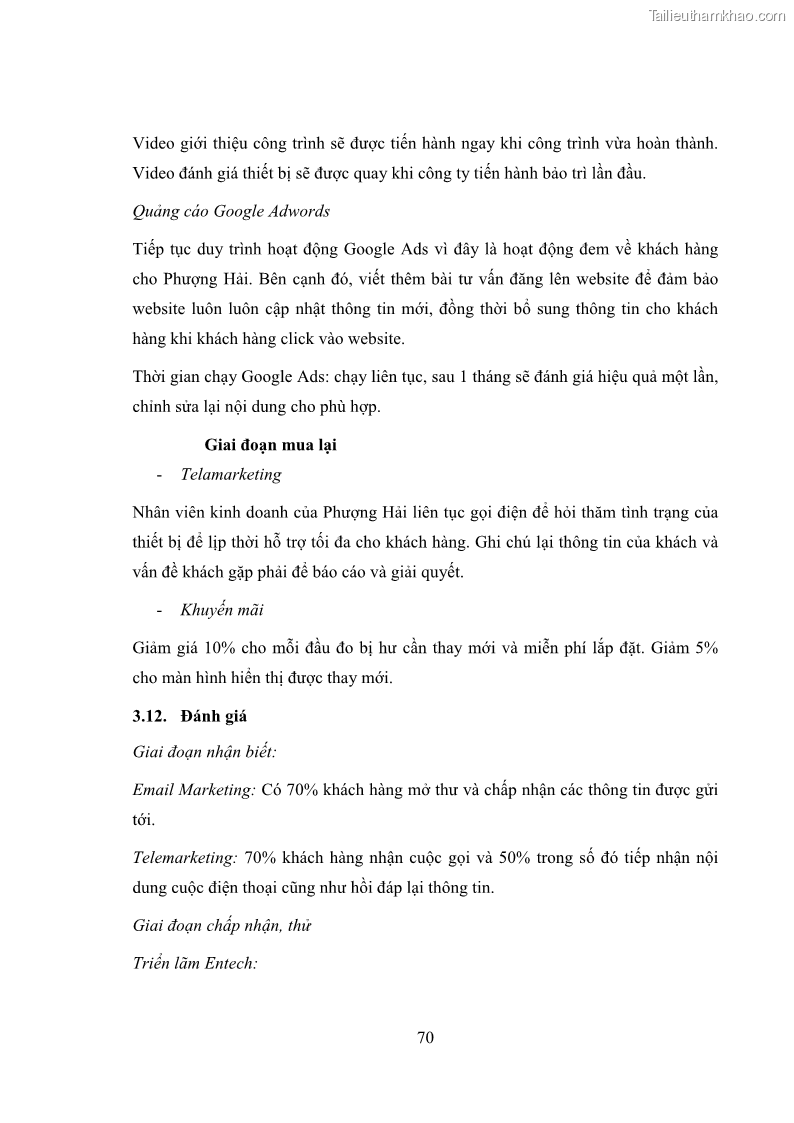 Tailieuthamkhao.com

Video giới thiệu công trình sẽ được tiến hành ngay khi công trình vừa hoàn thành. Video đánh giá thiết bị sẽ được quay khi công ty tiến hành bảo trì lần đầu.

Quảng cáo Google Adwords

Tiếp tục duy trình hoạt động Google Ads vì đây là hoạt động đem về khách hàng cho Phượng Hải. Bên cạnh đó, viết thêm bài tư vấn đăng lên website để đảm bảo website luôn luôn cập nhật thông tin mới, đồng thời bổ sung thông tin cho khách hàng khi khách hàng click vào website.

Thời gian chạy Google Ads: chạy liên tục, sau 1 tháng sẽ đánh giá hiệu quả một lần, chỉnh sửa lại nội dung cho phù hợp.

Giai đoạn mua lại

- Telamarketing

Nhân viên kinh doanh của Phượng Hải liên tục gọi điện để hỏi thăm tình trạng của thiết bị để lịp thời hỗ trợ tối đa cho khách hàng. Ghi chú lại thông tin của khách và vấn đề khách gặp phải để báo cáo và giải quyết.

- Khuyến mãi

Giảm giá 10% cho mỗi đầu đo bị hư cần thay mới và miễn phí lắp đặt. Giảm 5% cho màn hình hiển thị được thay mới.

3.12. Đánh giá

Giai đoạn nhận biết:

Email Marketing: Có 70% khách hàng mở thư và chấp nhận các thông tin được gửi tới.

Telemarketing: 70% khách hàng nhận cuộc gọi và 50% trong số đó tiếp nhận nội dung cuộc điện thoại cũng như hồi đáp lại thông tin.

Giai đoạn chấp nhận, thử

Triển lãm Entech:

70